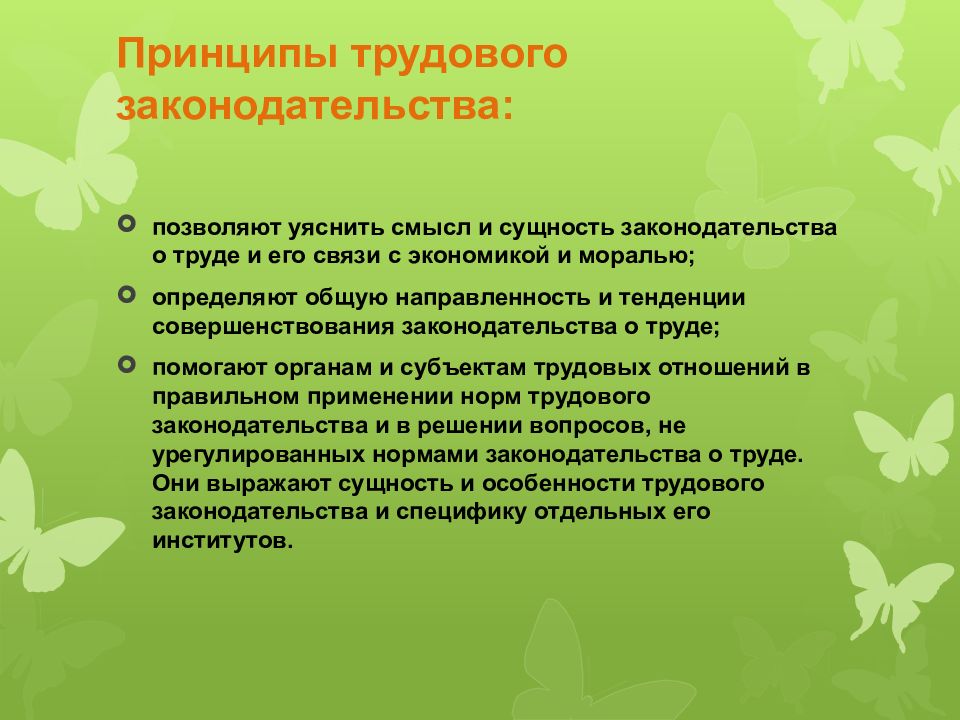 Принципы трудового законодательства:

позволяют уяснить смысл и сущность законодательства о труде и его связи с экономикой и моралью;

определяют общую направленность и тенденции совершенствования законодательства о труде;

помогают органам и субъектам трудовых отношений в правильном применении норм трудового законодательства и в решении вопросов, не урегулированных нормами законодательства о труде. Они выражают сущность и особенности трудового законодательства и специфику отдельных его институтов.